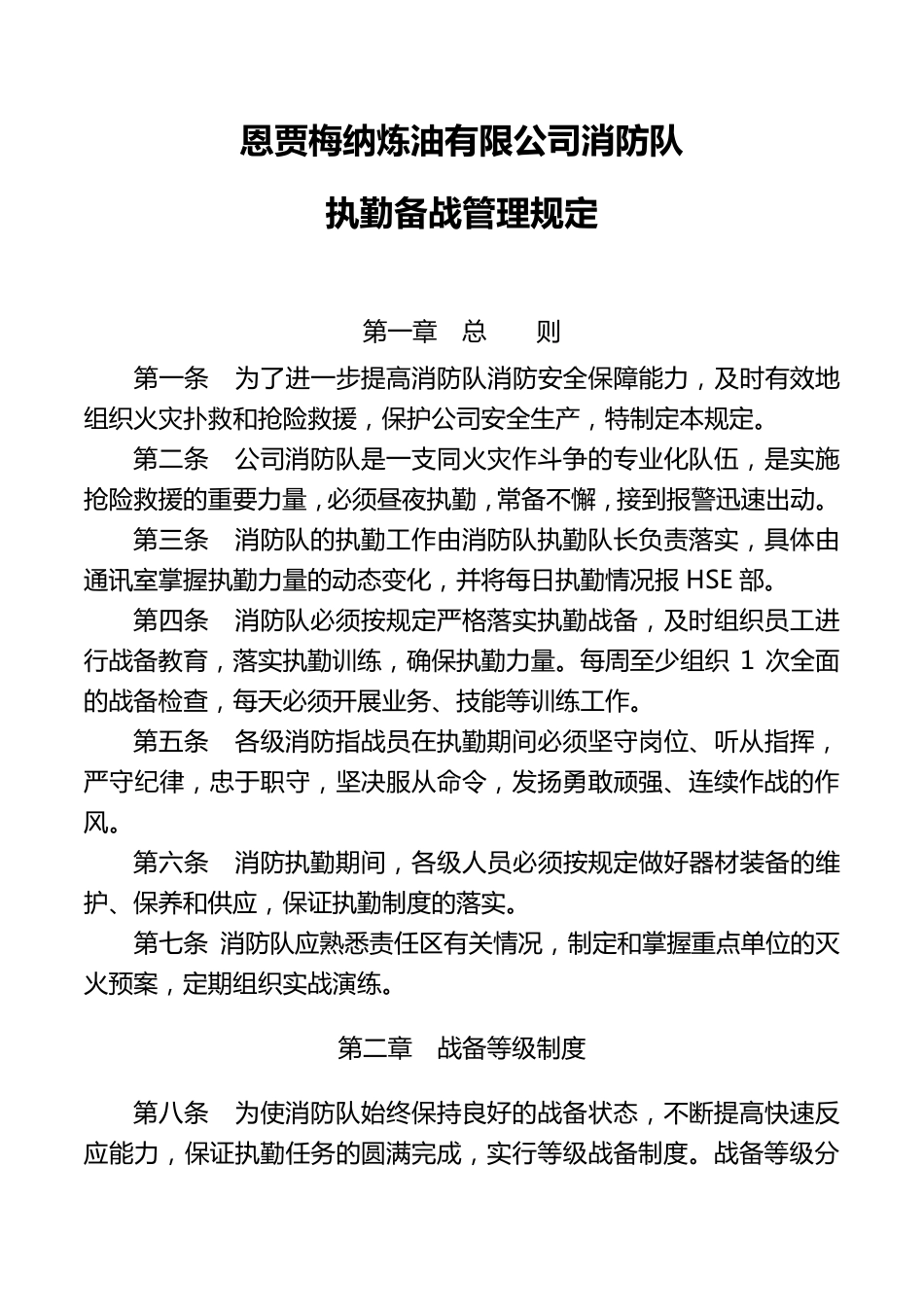 恩贾梅纳炼油有限公司消防队

执勤备战管理规定

第一章　总　　则

第一条　为了进一步提高消防队消防安全保障能力，及时有效地组织火灾扑救和抢险救援，保护公司安全生产，特制定本规定。

第二条　公司消防队是一支同火灾作斗争的专业化队伍，是实施抢险救援的重要力量，必须昼夜执勤，常备不懈，接到报警迅速出动。

第三条　消防队的执勤工作由消防队执勤队长负责落实，具体由通讯室掌握执勤力量的动态变化，并将每日执勤情况报 HSE 部。

第四条　消防队必须按规定严格落实执勤战备，及时组织员工进行战备教育，落实执勤训练，确保执勤力量。每周至少组织 1 次全面的战备检查，每天必须开展业务、技能等训练工作。

第五条　各级消防指战员在执勤期间必须坚守岗位、听从指挥，严守纪律，忠于职守，坚决服从命令，发扬勇敢顽强、连续作战的作风。

第六条　消防执勤期间，各级人员必须按规定做好器材装备的维护、保养和供应，保证执勤制度的落实。

第七条 消防队应熟悉责任区有关情况，制定和掌握重点单位的灭火预案，定期组织实战演练。

第二章　战备等级制度

第八条　为使消防队始终保持良好的战备状态，不断提高快速反应能力，保证执勤任务的圆满完成，实行等级战备制度。战备等级分